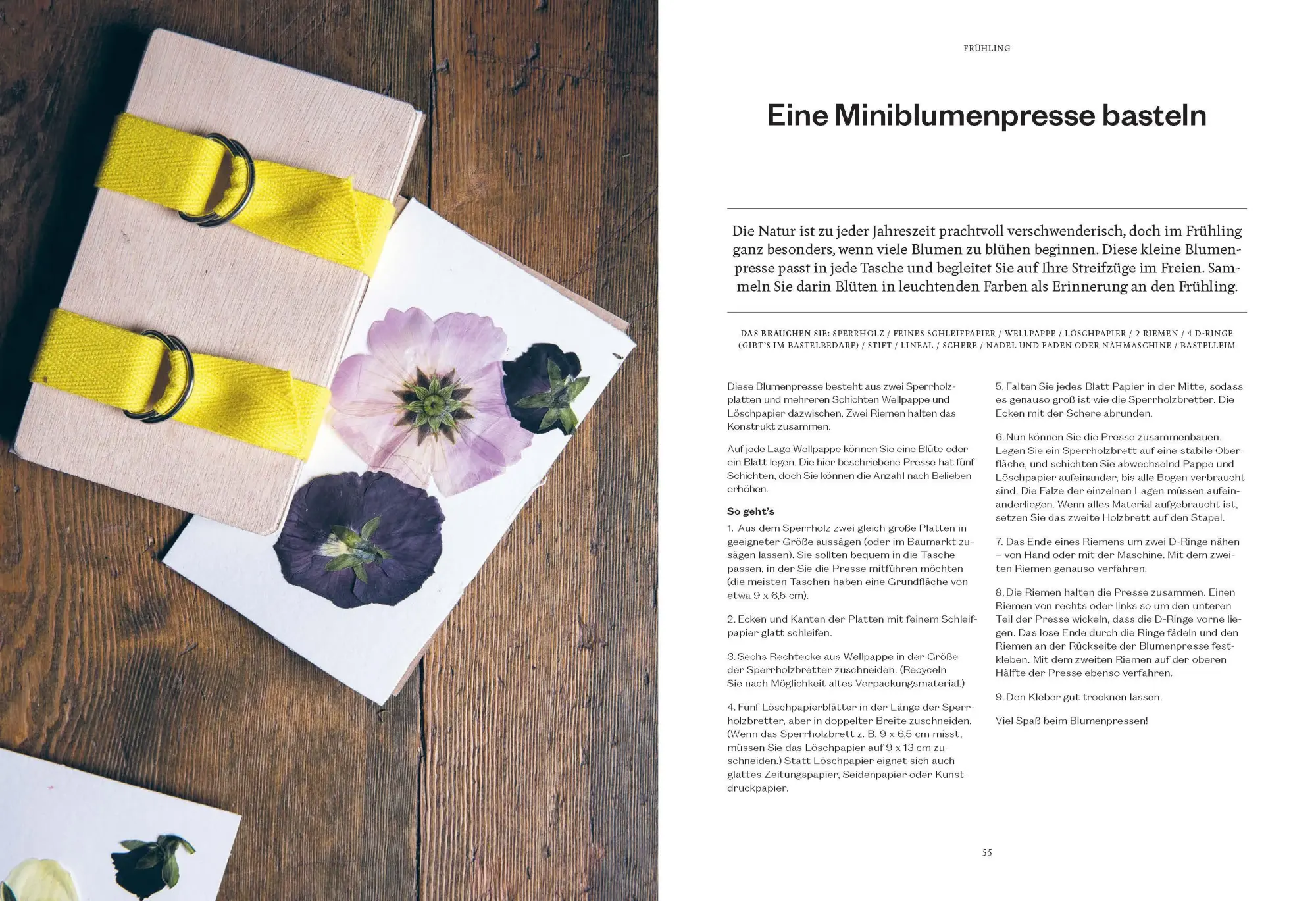 FRÜHLING

Eine Miniblumenpresse basteln

Die Natur ist zu jeder Jahreszeit prachtvoll verschwenderisch, doch im Frühling ganz besonders, wenn viele Blumen zu blühen beginnen. Diese kleine Blumenpresse passt in jede Tasche und begleitet Sie auf Ihre Streifzüge im Freien. Sammeln Sie darin Blüten in leuchtenden Farben als Erinnerung an den Frühling.

DAS BRAUCHEN SIE: SPERRHOLZ / FEINES SCHLEIFPAPIER / WELLPAPPE / LÖSCHPAPIER / 2 RIEMEN / 4 D-RINGE (GIBT'S IM BASTELBEDARF) / STIFT / LINEAL / SCHERE / NADEL UND FADEN ODER NÄHMASCHINE / BASTELLEIM

Diese Blumenpresse besteht aus zwei Sperrholzplatten und mehreren Schichten Wellpappe und Löschpapier dazwischen. Zwei Riemen halten das Konstrukt zusammen.

Auf jede Lage Wellpappe können Sie eine Blüte oder ein Blatt legen. Die hier beschriebene Presse hat fünf Schichten, doch Sie können die Anzahl nach Belieben erhöhen.

So geht's

1. Aus dem Sperrholz zwei gleich große Platten in geeigneter Größe aussägen (oder im Baumarkt zusägen lassen). Sie sollten bequem in die Tasche passen, in der Sie die Presse mitführen möchten (die meisten Taschen haben eine Grundfläche von etwa 9 x 6,5 cm).

2. Ecken und Kanten der Platten mit feinem Schleifpapier glatt schleifen.

3. Sechs Rechtecke aus Wellpappe in der Größe der Sperrholzbretter zuschneiden. (Recyceln Sie nach Möglichkeit altes Verpackungsmaterial.)

4. Fünf Löschpapierblätter in der Länge der Sperrholzbretter, aber in doppelter Breite zuschneiden. (Wenn das Sperrholzbrett z. B. 9 x 6,5 cm misst, müssen Sie das Löschpapier auf 9 x 13 cm zuschneiden.) Statt Löschpapier eignet sich auch glattes Zeitungspapier, Seidenpapier oder Kunstdruckpapier.

5. Falten Sie jedes Blatt Papier in der Mitte, sodass es genauso groß ist wie die Sperrholzbretter. Die Ecken mit der Schere abrunden.

6. Nun können Sie die Presse zusammenbauen. Legen Sie ein Sperrholzbrett auf eine stabile Oberfläche, und schichten Sie abwechselnd Pappe und Löschpapier aufeinander, bis alle Bogen verbraucht sind. Die Falze der einzelnen Lagen müssen aufeinanderliegen. Wenn alles Material aufgebraucht ist, setzen Sie das zweite Holzbrett auf den Stapel.

7. Das Ende eines Riemens um zwei D-Ringe nähen – von Hand oder mit der Maschine. Mit dem zweiten Riemen genauso verfahren.

8. Die Riemen halten die Presse zusammen. Einen Riemen von rechts oder links so um den unteren Teil der Presse wickeln, dass die D-Ringe vorne liegen. Das lose Ende durch die Ringe fädeln und den Riemen an der Rückseite der Blumenpresse festkleben. Mit dem zweiten Riemen auf der oberen Hälfte der Presse ebenso verfahren.

9. Den Kleber gut trocknen lassen.

Viel Spaß beim Blumenpressen!

55